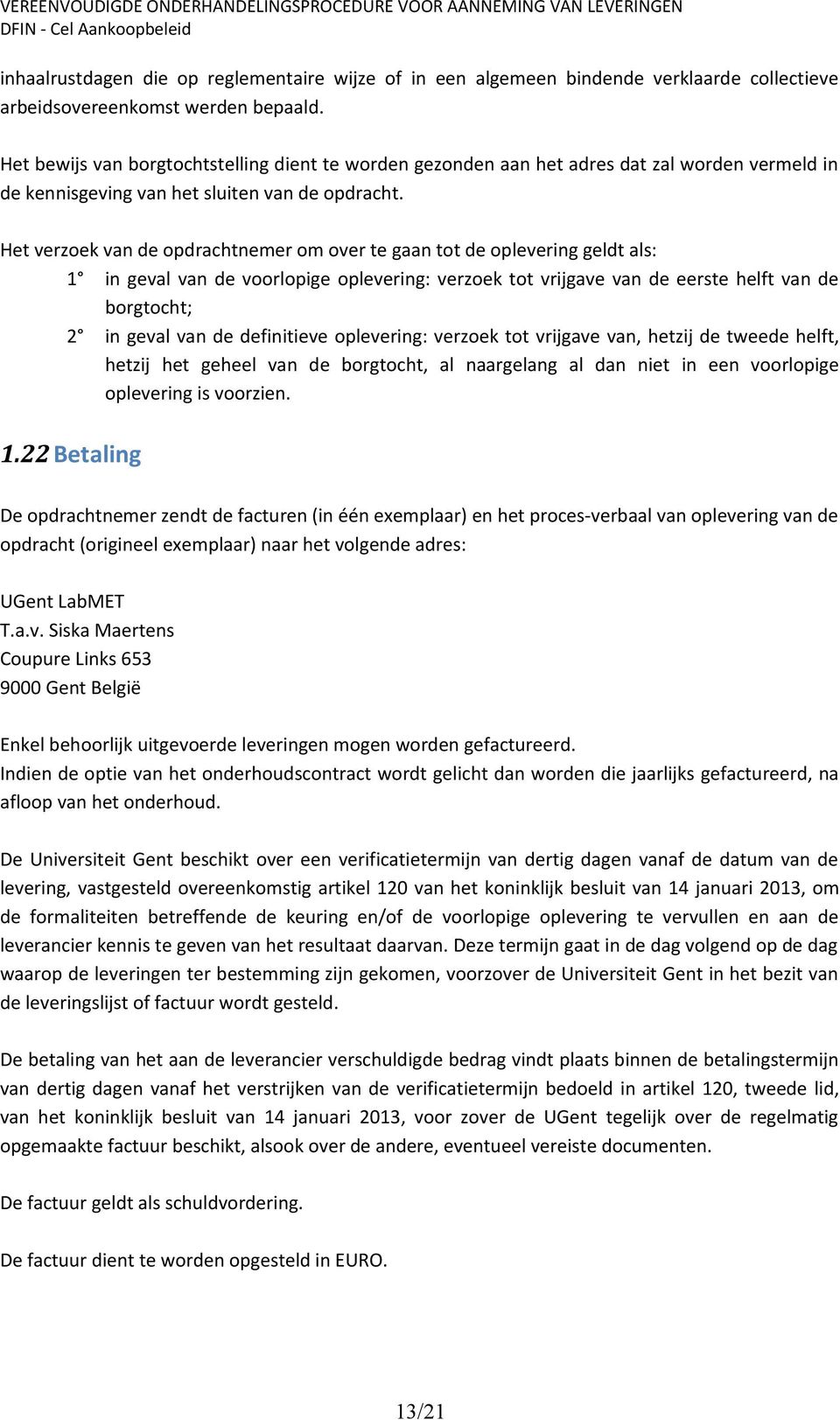 VEREENVOUDIGDE ONDERHANDELINGSPROCEDURE VOOR AANNEMING VAN LEVERINGEN
DFIN - Cel Aankoopbeleid

inhaalrustdagen die op reglementaire wijze of in een algemeen bindende verklaarde collectieve arbeidsovereenkomst werden bepaald.

Het bewijs van borgtochtstelling dient te worden gezonden aan het adres dat zal worden vermeld in de kennisgeving van het sluiten van de opdracht.

Het verzoek van de opdrachtnemer om over te gaan tot de oplevering geldt als:
1° in geval van de voorlopige oplevering: verzoek tot vrijgave van de eerste helft van de borgtocht;
2° in geval van de definitieve oplevering: verzoek tot vrijgave van, hetzij de tweede helft, hetzij het geheel van de borgtocht, al naargelang al dan niet in een voorlopige oplevering is voorzien.

1.22 Betaling

De opdrachtnemer zendt de facturen (in één exemplaar) en het proces-verbaal van oplevering van de opdracht (origineel exemplaar) naar het volgende adres:

UGent LabMET
T.a.v. Siska Maertens
Coupure Links 653
9000 Gent België

Enkel behoorlijk uitgevoerde leveringen mogen worden gefactureerd.
Indien de optie van het onderhoudscontract wordt gelicht dan worden die jaarlijks gefactureerd, na afloop van het onderhoud.

De Universiteit Gent beschikt over een verificatietermijn van dertig dagen vanaf de datum van de levering, vastgesteld overeenkomstig artikel 120 van het koninklijk besluit van 14 januari 2013, om de formaliteiten betreffende de keuring en/of de voorlopige oplevering te vervullen en aan de leverancier kennis te geven van het resultaat daarvan. Deze termijn gaat in de dag volgend op de dag waarop de leveringen ter bestemming zijn gekomen, voorzover de Universiteit Gent in het bezit van de leveringslijst of factuur wordt gesteld.

De betaling van het aan de leverancier verschuldigde bedrag vindt plaats binnen de betalingstermijn van dertig dagen vanaf het verstrijken van de verificatietermijn bedoeld in artikel 120, tweede lid, van het koninklijk besluit van 14 januari 2013, voor zover de UGent tegelijk over de regelmatig opgemaakte factuur beschikt, alsook over de andere, eventueel vereiste documenten.

De factuur geldt als schuldvordering.

De factuur dient te worden opgesteld in EURO.

13/21